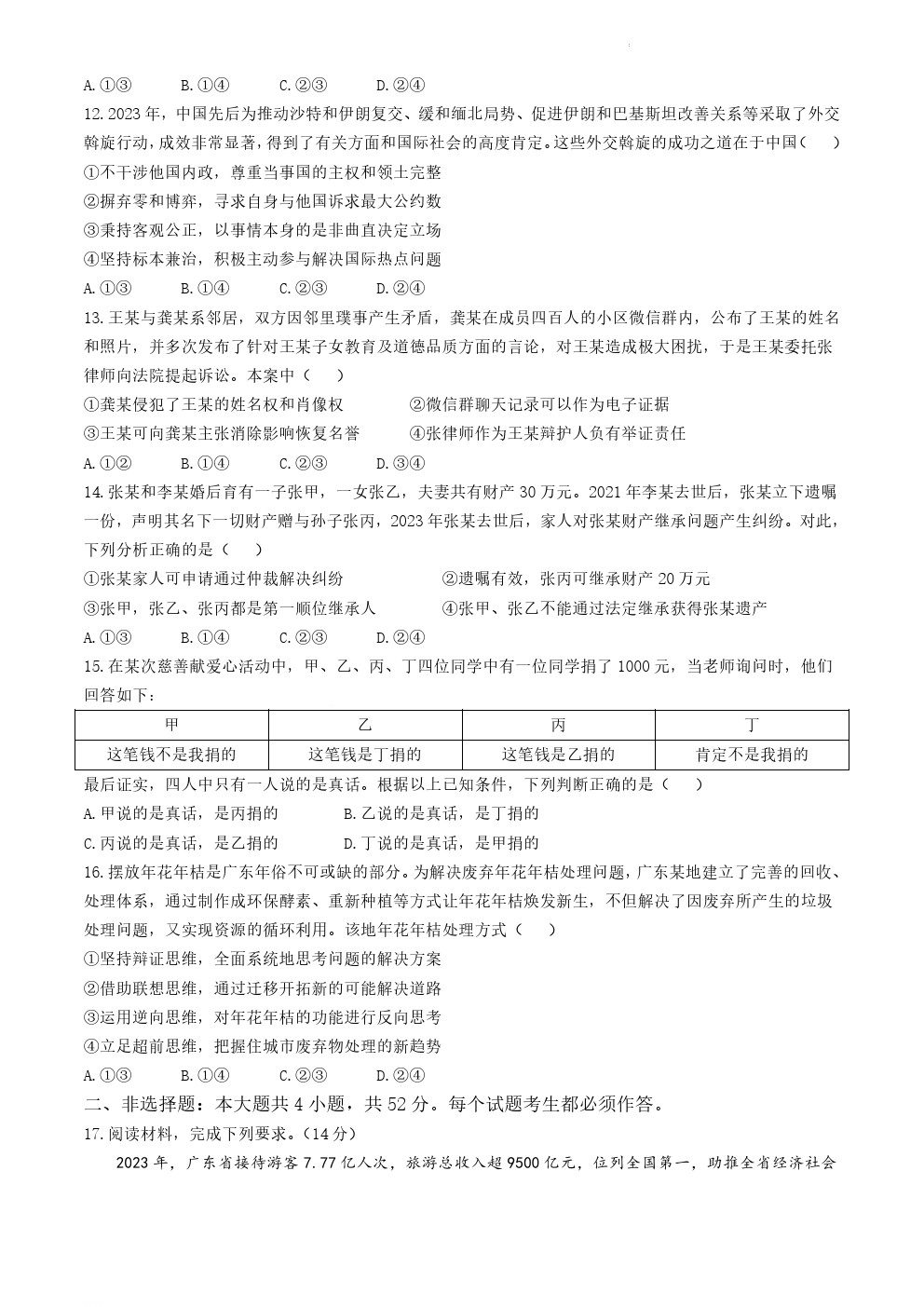 A. ①③　　B. ①④　　C. ②③　　D. ②④

12. 2023 年，中国先后为推动沙特和伊朗复交、缓和缅北局势、促进伊朗和巴基斯坦改善关系等采取了外交斡旋行动，成效非常显著，得到了有关方面和国际社会的高度肯定。这些外交斡旋的成功之道在于中国（　）

①不干涉他国内政，尊重当事国的主权和领土完整

②摒弃零和博弈，寻求自身与他国诉求最大公约数

③秉持客观公正，以事情本身的是非曲直决定立场

④坚持标本兼治，积极主动参与解决国际热点问题

A. ①③　　B. ①④　　C. ②③　　D. ②④

13. 王某与龚某系邻居，双方因邻里琐事产生矛盾，龚某在成员四百人的小区微信群内，公布了王某的姓名和照片，并多次发布了针对王某子女教育及道德品质方面的言论，对王某造成极大困扰，于是王某委托张律师向法院提起诉讼。本案中（　）

①龚某侵犯了王某的姓名权和肖像权　　②微信群聊天记录可以作为电子证据

③王某可向龚某主张消除影响恢复名誉　　④张律师作为王某辩护人负有举证责任

A. ①②　　B. ①④　　C. ②③　　D. ③④

14. 张某和李某婚后育有一子张甲，一女张乙，夫妻共有财产 30 万元。2021 年李某去世后，张某立下遗嘱一份，声明其名下一切财产赠与孙子张丙，2023 年张某去世后，家人对张某财产继承问题产生纠纷。对此，下列分析正确的是（　）

①张某家人可申请通过仲裁解决纠纷　　②遗嘱有效，张丙可继承财产 20 万元

③张甲，张乙、张丙都是第一顺位继承人　　④张甲、张乙不能通过法定继承获得张某遗产

A. ①③　　B. ①④　　C. ②③　　D. ②④

15. 在某次慈善献爱心活动中，甲、乙、丙、丁四位同学中有一位同学捐了 1000 元，当老师询问时，他们回答如下：

| 甲 | 乙 | 丙 | 丁 |
|---|---|---|---|
| 这笔钱不是我捐的 | 这笔钱是丁捐的 | 这笔钱是乙捐的 | 肯定不是我捐的 |

最后证实，四人中只有一人说的是真话。根据以上已知条件，下列判断正确的是（　）

A. 甲说的是真话，是丙捐的　　B. 乙说的是真话，是丁捐的

C. 丙说的是真话，是乙捐的　　D. 丁说的是真话，是甲捐的

16. 摆放年花年桔是广东年俗不可或缺的部分。为解决废弃年花年桔处理问题，广东某地建立了完善的回收、处理体系，通过制作成环保酵素、重新种植等方式让年花年桔焕发新生，不但解决了因废弃所产生的垃圾处理问题，又实现资源的循环利用。该地年花年桔处理方式（　）

①坚持辩证思维，全面系统地思考问题的解决方案

②借助联想思维，通过迁移开拓新的可能解决道路

③运用逆向思维，对年花年桔的功能进行反向思考

④立足超前思维，把握住城市废弃物处理的新趋势

A. ①③　　B. ①④　　C. ②③　　D. ②④

二、非选择题：本大题共 4 小题，共 52 分。每个试题考生都必须作答。

17. 阅读材料，完成下列要求。（14 分）

2023 年，广东省接待游客 7.77 亿人次，旅游总收入超 9500 亿元，位列全国第一，助推全省经济社会